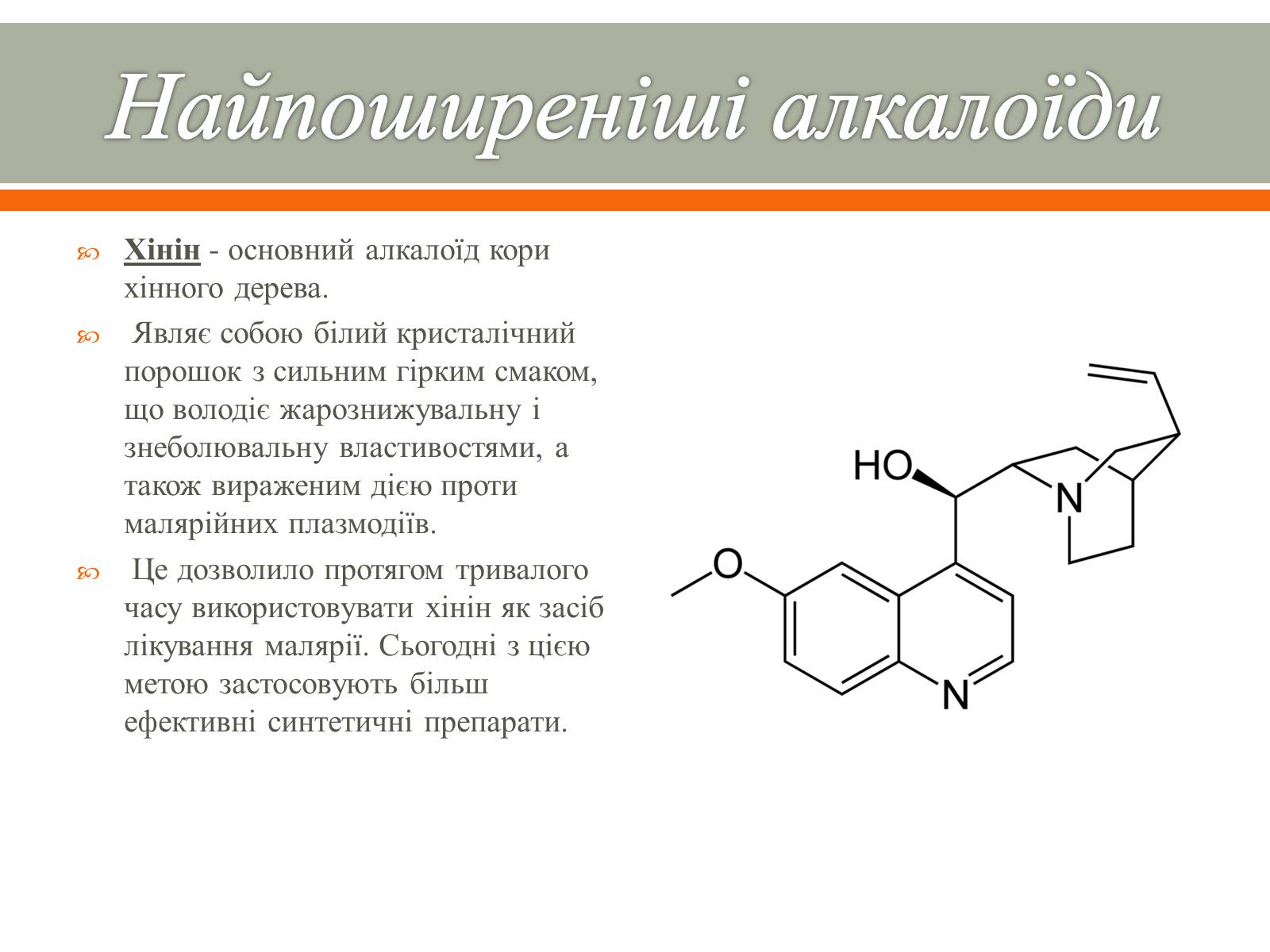 Найпоширеніші алкалоїди

Хінін - основний алкалоїд кори хінного дерева.

Являє собою білий кристалічний порошок з сильним гірким смаком, що володіє жарознижувальну і знеболювальну властивостями, а також вираженим дією проти малярійних плазмодіїв.

Це дозволило протягом тривалого часу використовувати хінін як засіб лікування малярії. Сьогодні з цією метою застосовують більш ефективні синтетичні препарати.

HO
N
O
N